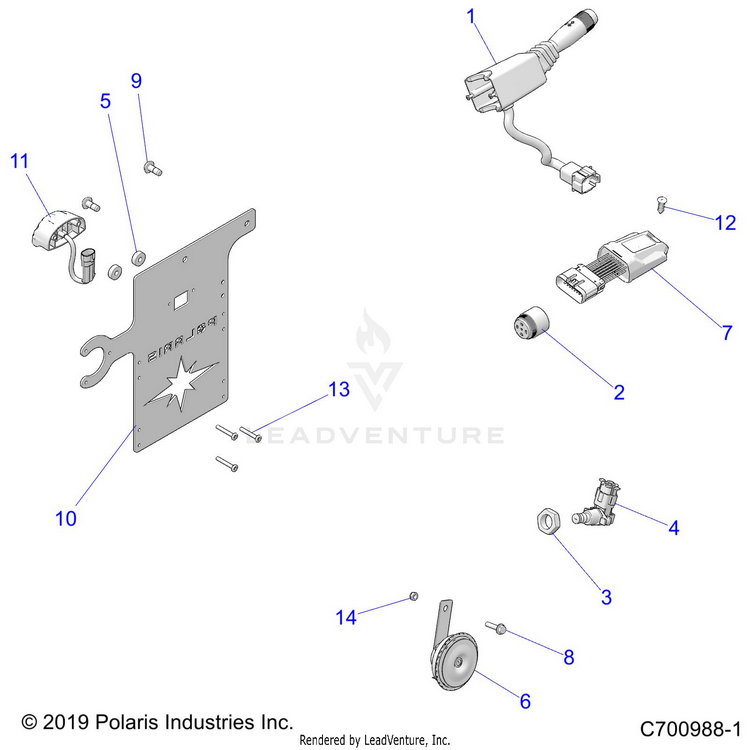 1
9
5
11
12
7
2
13
LEADVENTURE
10
4
3
14
8
6
© 2019 Polaris Industries Inc.
Rendered by LeadVenture, Inc.
C700988-1